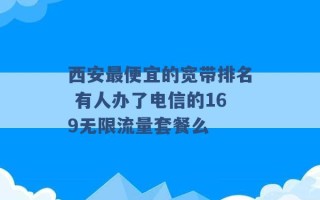 西安最便宜的宽带排名 有人办了电信的169无限流量套餐么